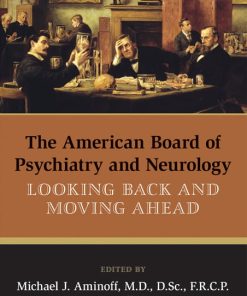 The American Board of Psychiatry and Neurology

LOOKING BACK AND MOVING AHEAD

EDITED BY

Michael J. Aminoff, M.D., D.Sc., F.R.C.P.